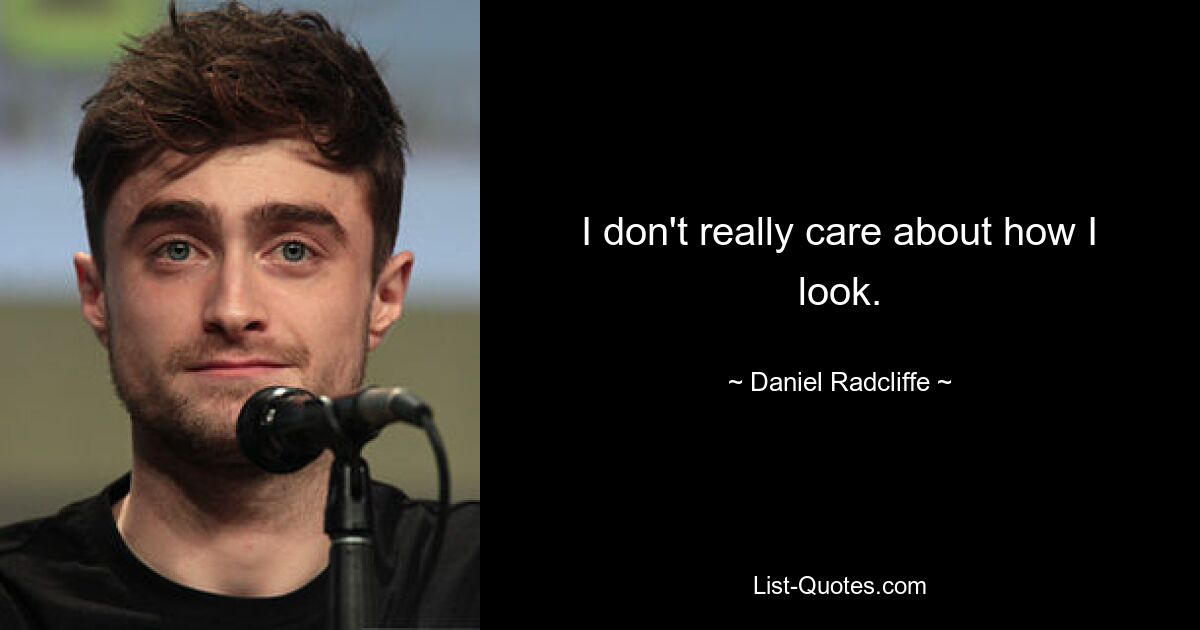 I don't really care about how I look.

~ Daniel Radcliffe ~

List-Quotes.com